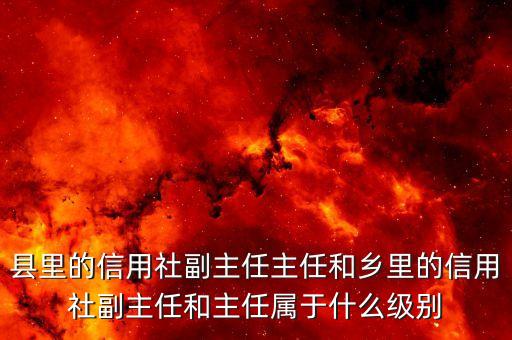 县里的信用社副主任主任和乡里的信用社副主任和主任属于什么级别